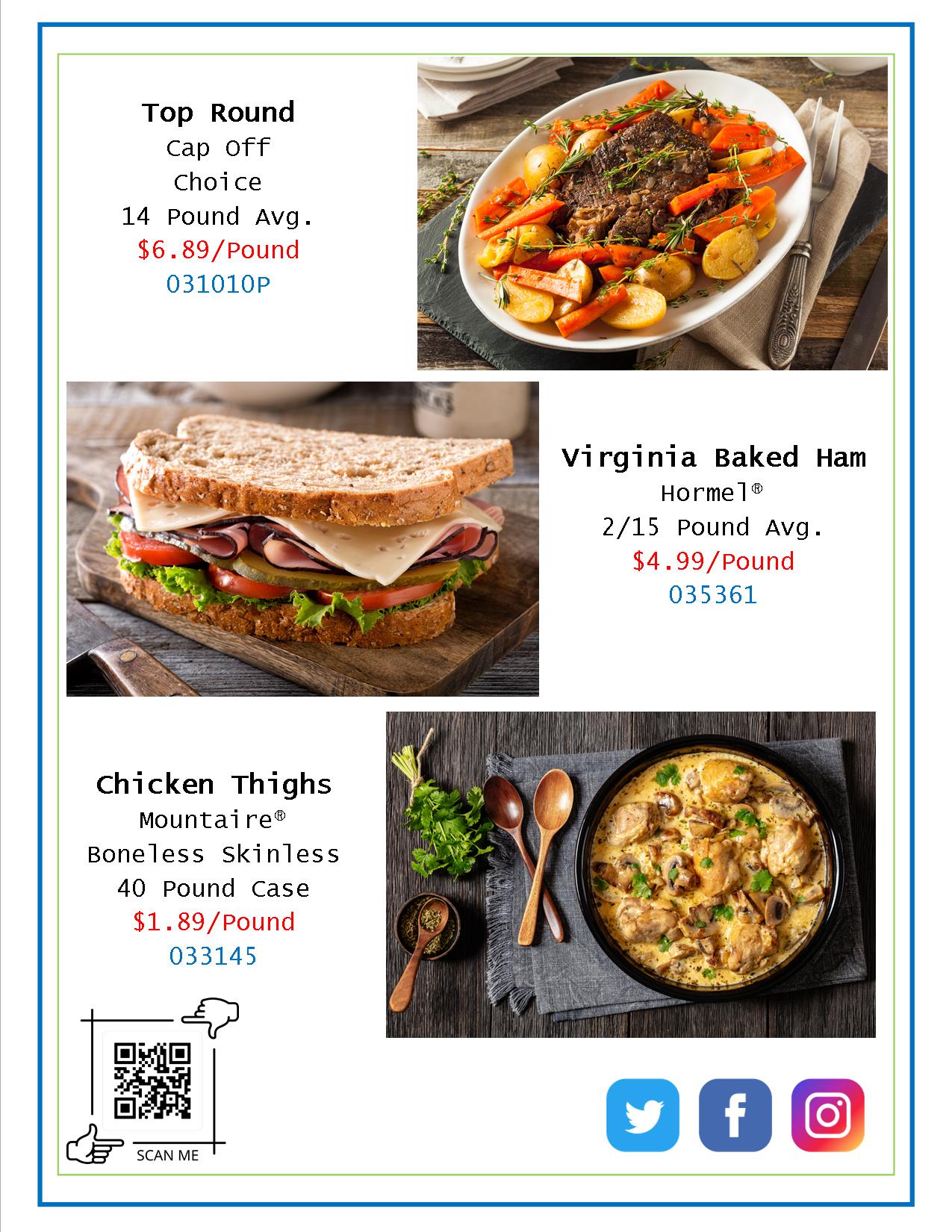 Top Round
Cap Off
Choice
14 Pound Avg.
$6.89/Pound
031010P

Virginia Baked Ham
Hormel®
2/15 Pound Avg.
$4.99/Pound
035361

Chicken Thighs
Mountaire®
Boneless Skinless
40 Pound Case
$1.89/Pound
033145

SCAN ME